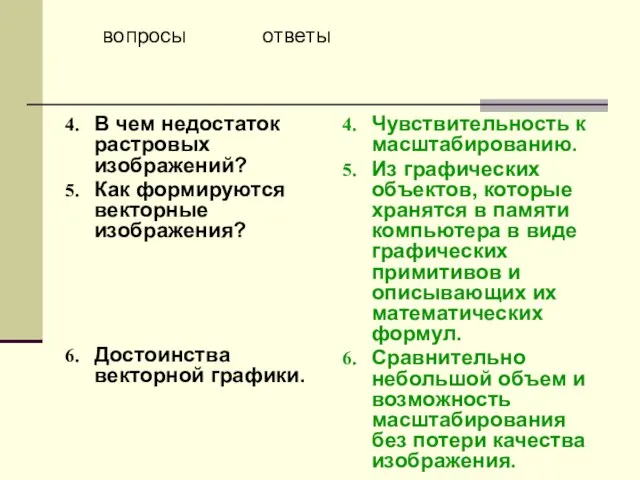 вопросы ответы

4. В чем недостаток растровых изображений?
5. Как формируются векторные изображения?

6. Достоинства векторной графики.

4. Чувствительность к масштабированию.
5. Из графических объектов, которые хранятся в памяти компьютера в виде графических примитивов и описывающих их математических формул.
6. Сравнительно небольшой объем и возможность масштабирования без потери качества изображения.